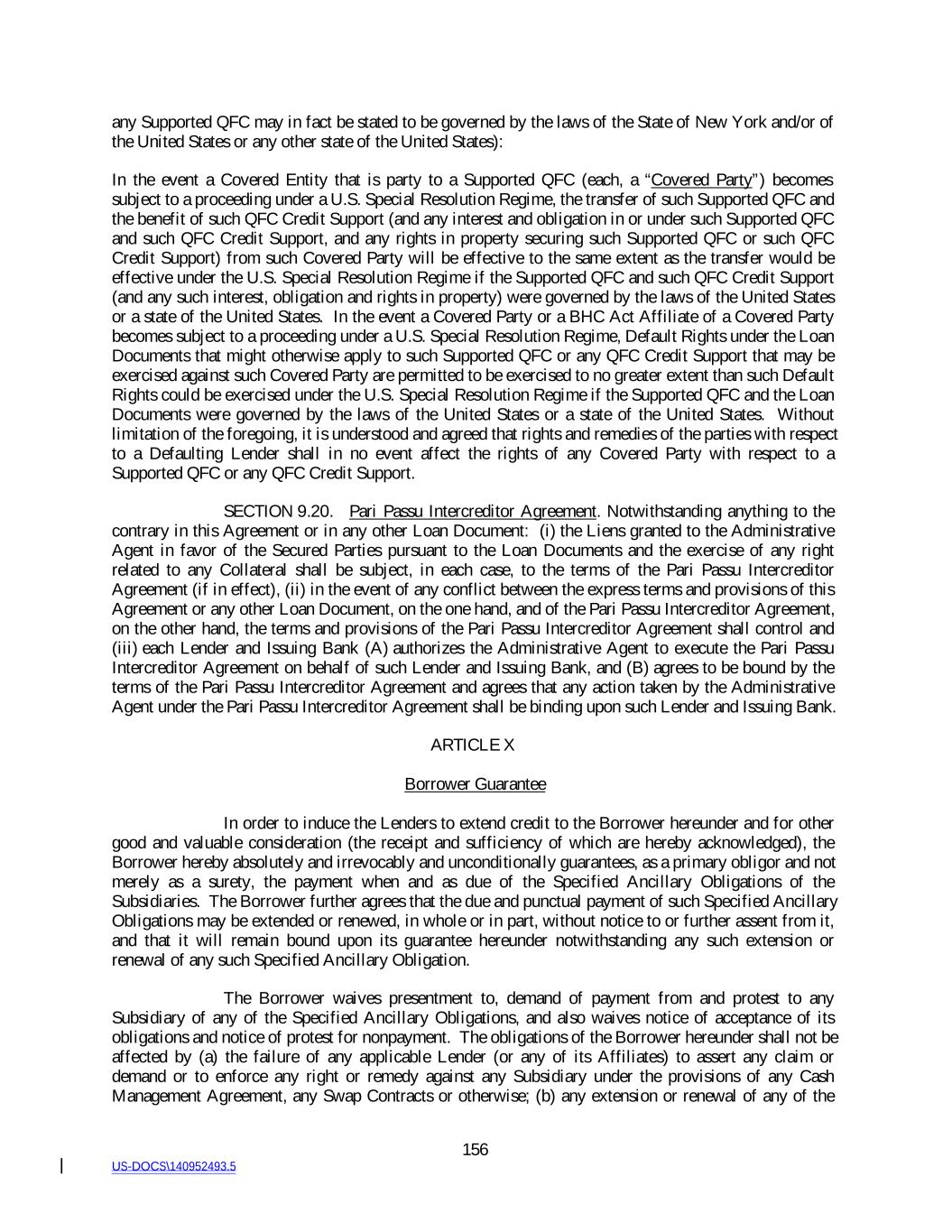 any Supported QFC may in fact be stated to be governed by the laws of the State of New York and/or of the United States or any other state of the United States):

In the event a Covered Entity that is party to a Supported QFC (each, a "Covered Party") becomes subject to a proceeding under a U.S. Special Resolution Regime, the transfer of such Supported QFC and the benefit of such QFC Credit Support (and any interest and obligation in or under such Supported QFC and such QFC Credit Support, and any rights in property securing such Supported QFC or such QFC Credit Support) from such Covered Party will be effective to the same extent as the transfer would be effective under the U.S. Special Resolution Regime if the Supported QFC and such QFC Credit Support (and any such interest, obligation and rights in property) were governed by the laws of the United States or a state of the United States. In the event a Covered Party or a BHC Act Affiliate of a Covered Party becomes subject to a proceeding under a U.S. Special Resolution Regime, Default Rights under the Loan Documents that might otherwise apply to such Supported QFC or any QFC Credit Support that may be exercised against such Covered Party are permitted to be exercised to no greater extent than such Default Rights could be exercised under the U.S. Special Resolution Regime if the Supported QFC and the Loan Documents were governed by the laws of the United States or a state of the United States. Without limitation of the foregoing, it is understood and agreed that rights and remedies of the parties with respect to a Defaulting Lender shall in no event affect the rights of any Covered Party with respect to a Supported QFC or any QFC Credit Support.

SECTION 9.20. Pari Passu Intercreditor Agreement. Notwithstanding anything to the contrary in this Agreement or in any other Loan Document: (i) the Liens granted to the Administrative Agent in favor of the Secured Parties pursuant to the Loan Documents and the exercise of any right related to any Collateral shall be subject, in each case, to the terms of the Pari Passu Intercreditor Agreement (if in effect), (ii) in the event of any conflict between the express terms and provisions of this Agreement or any other Loan Document, on the one hand, and of the Pari Passu Intercreditor Agreement, on the other hand, the terms and provisions of the Pari Passu Intercreditor Agreement shall control and (iii) each Lender and Issuing Bank (A) authorizes the Administrative Agent to execute the Pari Passu Intercreditor Agreement on behalf of such Lender and Issuing Bank, and (B) agrees to be bound by the terms of the Pari Passu Intercreditor Agreement and agrees that any action taken by the Administrative Agent under the Pari Passu Intercreditor Agreement shall be binding upon such Lender and Issuing Bank.

ARTICLE X

Borrower Guarantee

In order to induce the Lenders to extend credit to the Borrower hereunder and for other good and valuable consideration (the receipt and sufficiency of which are hereby acknowledged), the Borrower hereby absolutely and irrevocably and unconditionally guarantees, as a primary obligor and not merely as a surety, the payment when and as due of the Specified Ancillary Obligations of the Subsidiaries. The Borrower further agrees that the due and punctual payment of such Specified Ancillary Obligations may be extended or renewed, in whole or in part, without notice to or further assent from it, and that it will remain bound upon its guarantee hereunder notwithstanding any such extension or renewal of any such Specified Ancillary Obligation.

The Borrower waives presentment to, demand of payment from and protest to any Subsidiary of any of the Specified Ancillary Obligations, and also waives notice of acceptance of its obligations and notice of protest for nonpayment. The obligations of the Borrower hereunder shall not be affected by (a) the failure of any applicable Lender (or any of its Affiliates) to assert any claim or demand or to enforce any right or remedy against any Subsidiary under the provisions of any Cash Management Agreement, any Swap Contracts or otherwise; (b) any extension or renewal of any of the

156

US-DOCS\140952493.5